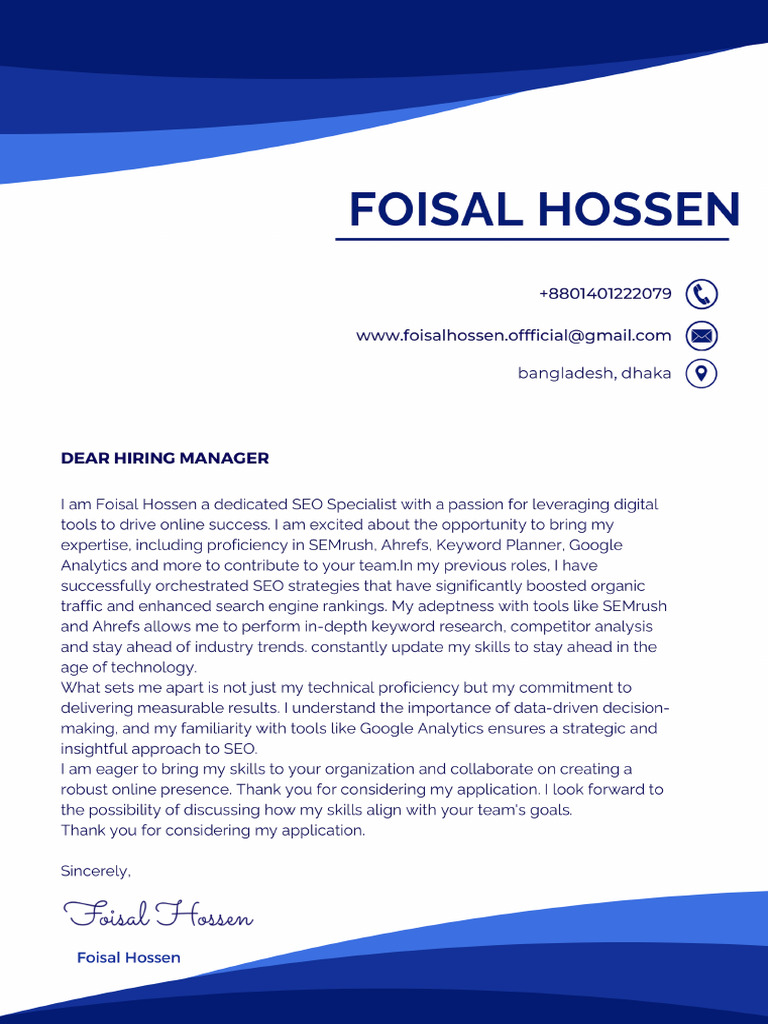 FOISAL HOSSEN

+8801401222079

www.foisalhossen.offficial@gmail.com

bangladesh, dhaka

DEAR HIRING MANAGER

I am Foisal Hossen a dedicated SEO Specialist with a passion for leveraging digital tools to drive online success. I am excited about the opportunity to bring my expertise, including proficiency in SEMrush, Ahrefs, Keyword Planner, Google Analytics and more to contribute to your team.In my previous roles, I have successfully orchestrated SEO strategies that have significantly boosted organic traffic and enhanced search engine rankings. My adeptness with tools like SEMrush and Ahrefs allows me to perform in-depth keyword research, competitor analysis and stay ahead of industry trends. constantly update my skills to stay ahead in the age of technology.
What sets me apart is not just my technical proficiency but my commitment to delivering measurable results. I understand the importance of data-driven decision-making, and my familiarity with tools like Google Analytics ensures a strategic and insightful approach to SEO.
I am eager to bring my skills to your organization and collaborate on creating a robust online presence. Thank you for considering my application. I look forward to the possibility of discussing how my skills align with your team's goals.
Thank you for considering my application.

Sincerely,

Foisal Hossen

Foisal Hossen